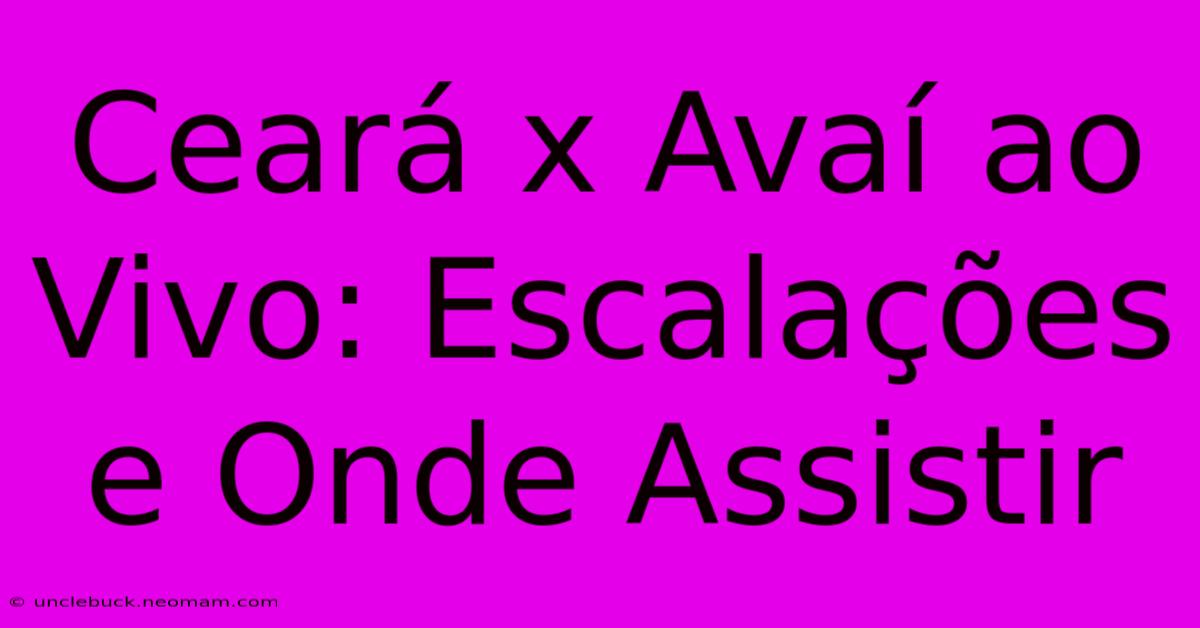 Ceará x Avaí ao Vivo: Escalações e Onde Assistir

© unclebuck.neomam.com